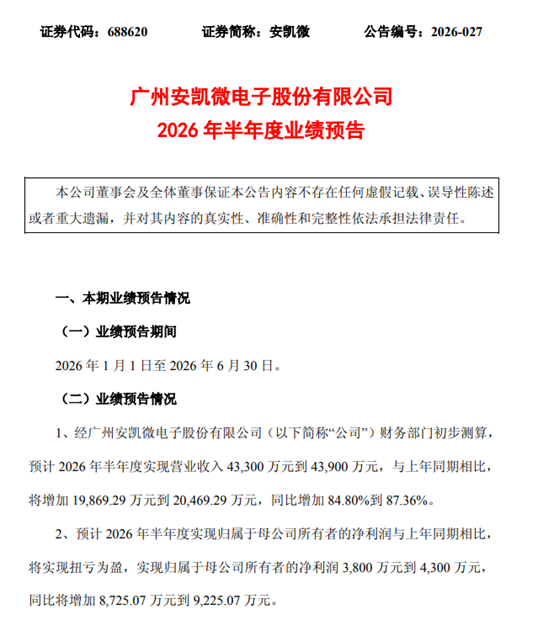 证券代码：688620 证券简称：安凯微 公告编号：2026-027

广州安凯微电子股份有限公司
2026年半年度业绩预告

本公司董事会及全体董事保证本公告内容不存在任何虚假记载、误导性陈述或者重大遗漏，并对其内容的真实性、准确性和完整性依法承担法律责任。

一、本期业绩预告情况

（一）业绩预告期间

2026年1月1日至2026年6月30日。

（二）业绩预告情况

1、经广州安凯微电子股份有限公司（以下简称“公司”）财务部门初步测算，预计2026年半年度实现营业收入43,300万元到43,900万元，与上年同期相比，将增加19,869.29万元到20,469.29万元，同比增加84.80%到87.36%。

2、预计2026年半年度实现归属于母公司所有者的净利润与上年同期相比，将实现扭亏为盈，实现归属于母公司所有者的净利润3,800万元到4,300万元，同比将增加8,725.07万元到9,225.07万元。